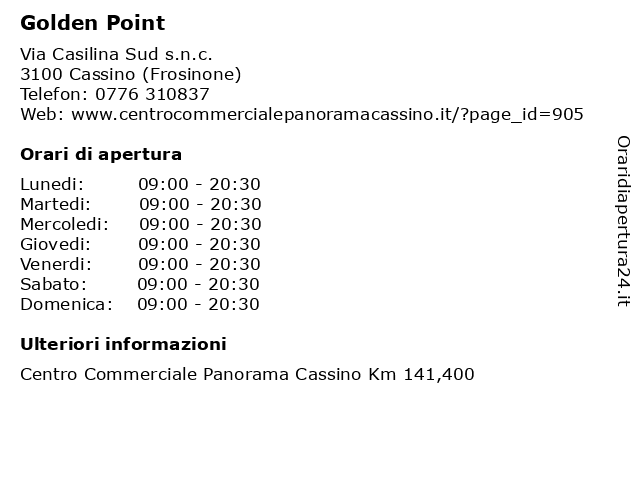 Golden Point

Via Casilina Sud s.n.c.
3100 Cassino (Frosinone)
Telefon: 0776 310837
Web: www.centrocommercialepanoramacassino.it/?page_id=905

Orari di apertura

| | |
|---|---|
| Lunedi: | 09:00 - 20:30 |
| Martedi: | 09:00 - 20:30 |
| Mercoledi: | 09:00 - 20:30 |
| Giovedi: | 09:00 - 20:30 |
| Venerdi: | 09:00 - 20:30 |
| Sabato: | 09:00 - 20:30 |
| Domenica: | 09:00 - 20:30 |

Ulteriori informazioni

Centro Commerciale Panorama Cassino Km 141,400

Oraridiapertura24.it